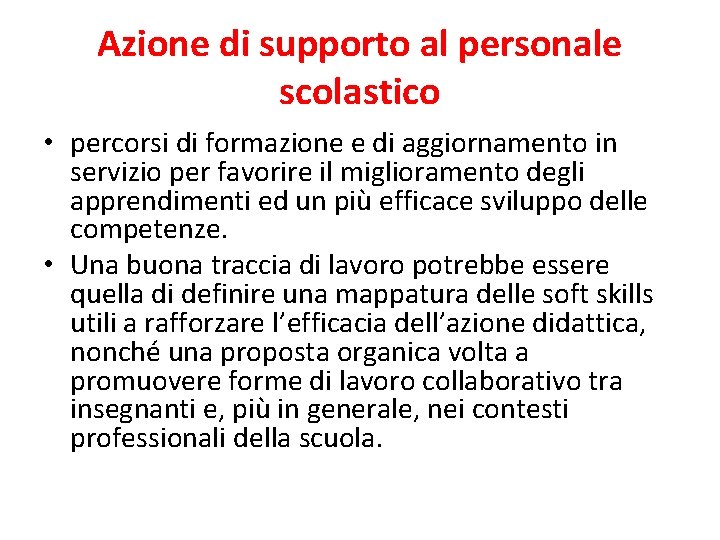 Azione di supporto al personale scolastico

• percorsi di formazione e di aggiornamento in servizio per favorire il miglioramento degli apprendimenti ed un più efficace sviluppo delle competenze.
• Una buona traccia di lavoro potrebbe essere quella di definire una mappatura delle soft skills utili a rafforzare l’efficacia dell’azione didattica, nonché una proposta organica volta a promuovere forme di lavoro collaborativo tra insegnanti e, più in generale, nei contesti professionali della scuola.